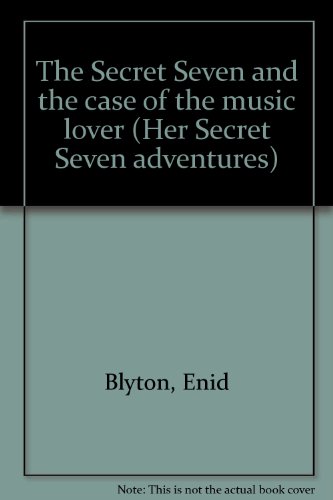 The Secret Seven and the case of the music lover (Her Secret Seven adventures)

Blyton, Enid

Note: This is not the actual book cover